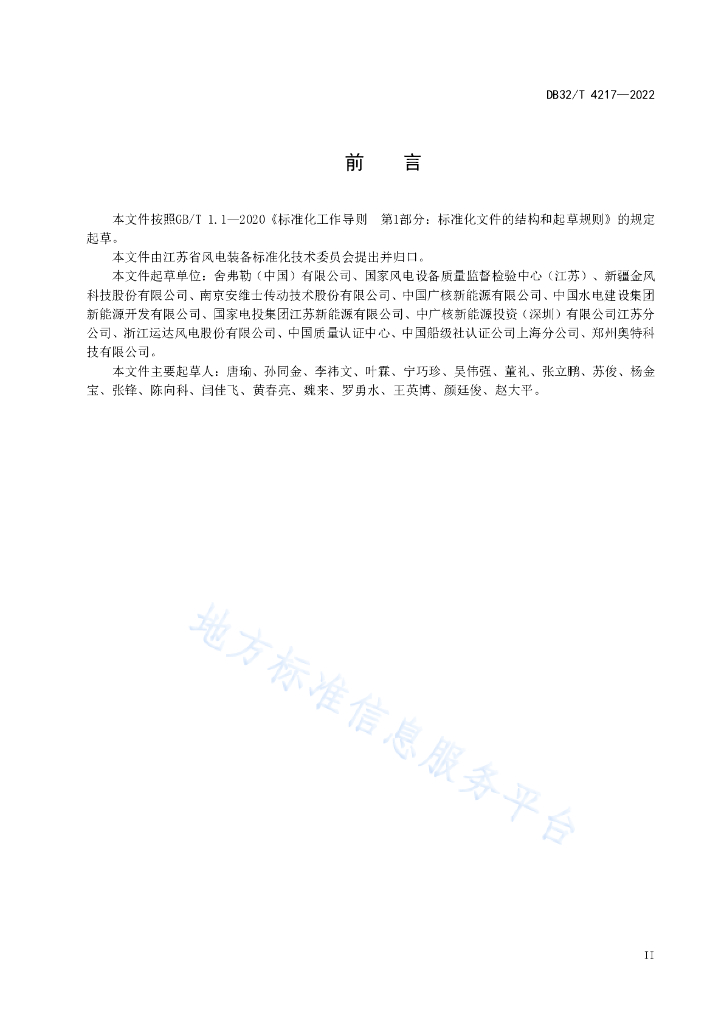 DB32/T 4217—2022

前　言

本文件按照GB/T 1.1—2020《标准化工作导则　第1部分：标准化文件的结构和起草规则》的规定起草。

本文件由江苏省风电装备标准化技术委员会提出并归口。

本文件起草单位：舍弗勒（中国）有限公司、国家风电设备质量监督检验中心（江苏）、新疆金风科技股份有限公司、南京安维士传动技术股份有限公司、中国广核新能源有限公司、中国水电建设集团新能源开发有限公司、国家电投集团江苏新能源有限公司、中广核新能源投资（深圳）有限公司江苏分公司、浙江运达风电股份有限公司、中国质量认证中心、中国船级社认证公司上海分公司、郑州奥特科技有限公司。

本文件主要起草人：唐瑜、孙同金、李祎文、叶霖、宁巧珍、吴伟强、董礼、张立鹏、苏俊、杨金宝、张锋、陈向科、闫佳飞、黄春亮、魏来、罗勇水、王英博、颜廷俊、赵大平。

地方标准信息服务平台

II